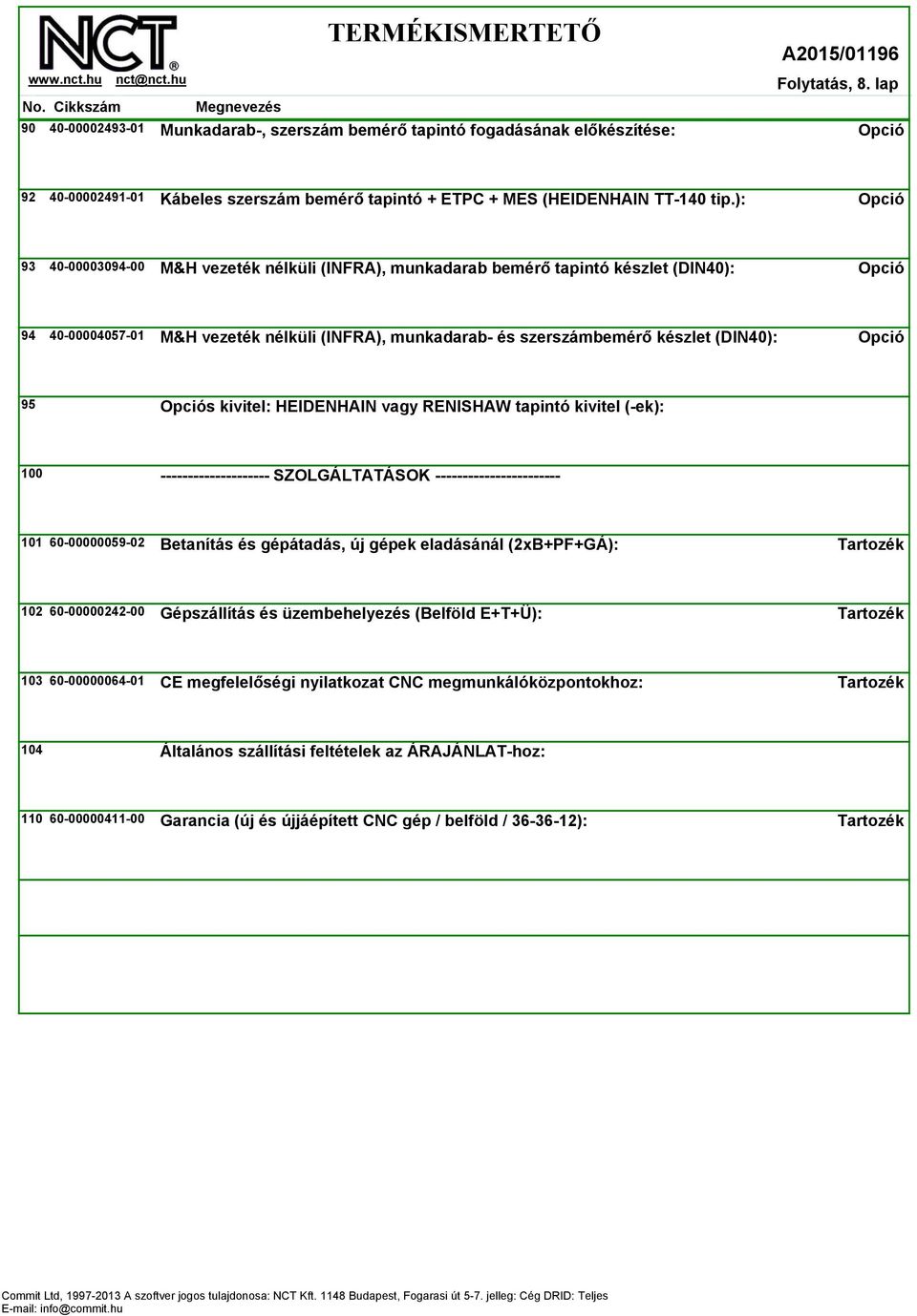 NCT®
www.nct.hu nct@nct.hu

TERMÉKISMERTETŐ

A2015/01196
Folytatás, 8. lap

| No. | Cikkszám | Megnevezés | |
|---|---|---|---|
| 90 | 40-00002493-01 | Munkadarab-, szerszám bemérő tapintó fogadásának előkészítése: | Opció |
| 92 | 40-00002491-01 | Kábeles szerszám bemérő tapintó + ETPC + MES (HEIDENHAIN TT-140 tip.): | Opció |
| 93 | 40-00003094-00 | M&H vezeték nélküli (INFRA), munkadarab bemérő tapintó készlet (DIN40): | Opció |
| 94 | 40-00004057-01 | M&H vezeték nélküli (INFRA), munkadarab- és szerszámbemérő készlet (DIN40): | Opció |
| 95 | | Opciós kivitel: HEIDENHAIN vagy RENISHAW tapintó kivitel (-ek): | |
| 100 | | -------------------- SZOLGÁLTATÁSOK ----------------------- | |
| 101 | 60-00000059-02 | Betanítás és gépátadás, új gépek eladásánál (2xB+PF+GÁ): | Tartozék |
| 102 | 60-00000242-00 | Gépszállítás és üzembehelyezés (Belföld E+T+Ü): | Tartozék |
| 103 | 60-00000064-01 | CE megfelelőségi nyilatkozat CNC megmunkálóközpontokhoz: | Tartozék |
| 104 | | Általános szállítási feltételek az ÁRAJÁNLAT-hoz: | |
| 110 | 60-00000411-00 | Garancia (új és újjáépített CNC gép / belföld / 36-36-12): | Tartozék |

Commit Ltd, 1997-2013 A szoftver jogos tulajdonosa: NCT Kft. 1148 Budapest, Fogarasi út 5-7. jelleg: Cég DRID: Teljes
E-mail: info@commit.hu